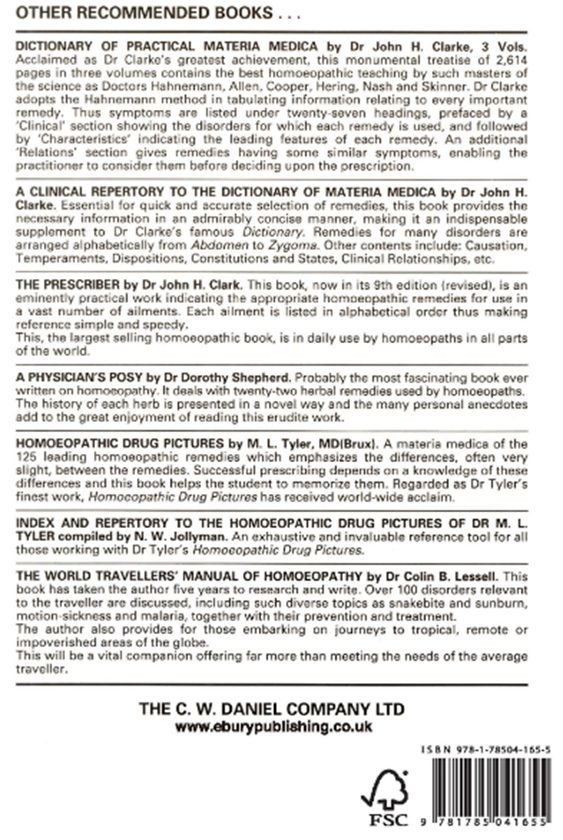 OTHER RECOMMENDED BOOKS . . .

DICTIONARY OF PRACTICAL MATERIA MEDICA by Dr John H. Clarke, 3 Vols. Acclaimed as Dr Clarke's greatest achievement, this monumental treatise of 2,614 pages in three volumes contains the best homoeopathic teaching by such masters of the science as Doctors Hahnemann, Allen, Cooper, Hering, Nash and Skinner. Dr Clarke adopts the Hahnemann method in tabulating information relating to every important remedy. Thus symptoms are listed under twenty-seven headings, prefaced by a 'Clinical' section showing the disorders for which each remedy is used, and followed by 'Characteristics' indicating the leading features of each remedy. An additional 'Relations' section gives remedies having some similar symptoms, enabling the practitioner to consider them before deciding upon the prescription.

A CLINICAL REPERTORY TO THE DICTIONARY OF MATERIA MEDICA by Dr John H. Clarke. Essential for quick and accurate selection of remedies, this book provides the necessary information in an admirably concise manner, making it an indispensable supplement to Dr Clarke's famous Dictionary. Remedies for many disorders are arranged alphabetically from Abdomen to Zygoma. Other contents include: Causation, Temperaments, Dispositions, Constitutions and States, Clinical Relationships, etc.

THE PRESCRIBER by Dr John H. Clark. This book, now in its 9th edition (revised), is an eminently practical work indicating the appropriate homoeopathic remedies for use in a vast number of ailments. Each ailment is listed in alphabetical order thus making reference simple and speedy.
This, the largest selling homoeopathic book, is in daily use by homoeopaths in all parts of the world.

A PHYSICIAN'S POSY by Dr Dorothy Shepherd. Probably the most fascinating book ever written on homoeopathy. It deals with twenty-two herbal remedies used by homoeopaths. The history of each herb is presented in a novel way and the many personal anecdotes add to the great enjoyment of reading this erudite work.

HOMOEOPATHIC DRUG PICTURES by M. L. Tyler, MD(Brux). A materia medica of the 125 leading homoeopathic remedies which emphasizes the differences, often very slight, between the remedies. Successful prescribing depends on a knowledge of these differences and this book helps the student to memorize them. Regarded as Dr Tyler's finest work, Homoeopathic Drug Pictures has received world-wide acclaim.

INDEX AND REPERTORY TO THE HOMOEOPATHIC DRUG PICTURES OF DR M. L. TYLER compiled by N. W. Jollyman. An exhaustive and invaluable reference tool for all those working with Dr Tyler's Homoeopathic Drug Pictures.

THE WORLD TRAVELLERS' MANUAL OF HOMOEOPATHY by Dr Colin B. Lessell. This book has taken the author five years to research and write. Over 100 disorders relevant to the traveller are discussed, including such diverse topics as snakebite and sunburn, motion-sickness and malaria, together with their prevention and treatment.
The author also provides for those embarking on journeys to tropical, remote or impoverished areas of the globe.
This will be a vital companion offering far more than meeting the needs of the average traveller.

THE C. W. DANIEL COMPANY LTD
www.eburypublishing.co.uk

ISBN 978-1-78504-165-5

FSC

9 781785 041655